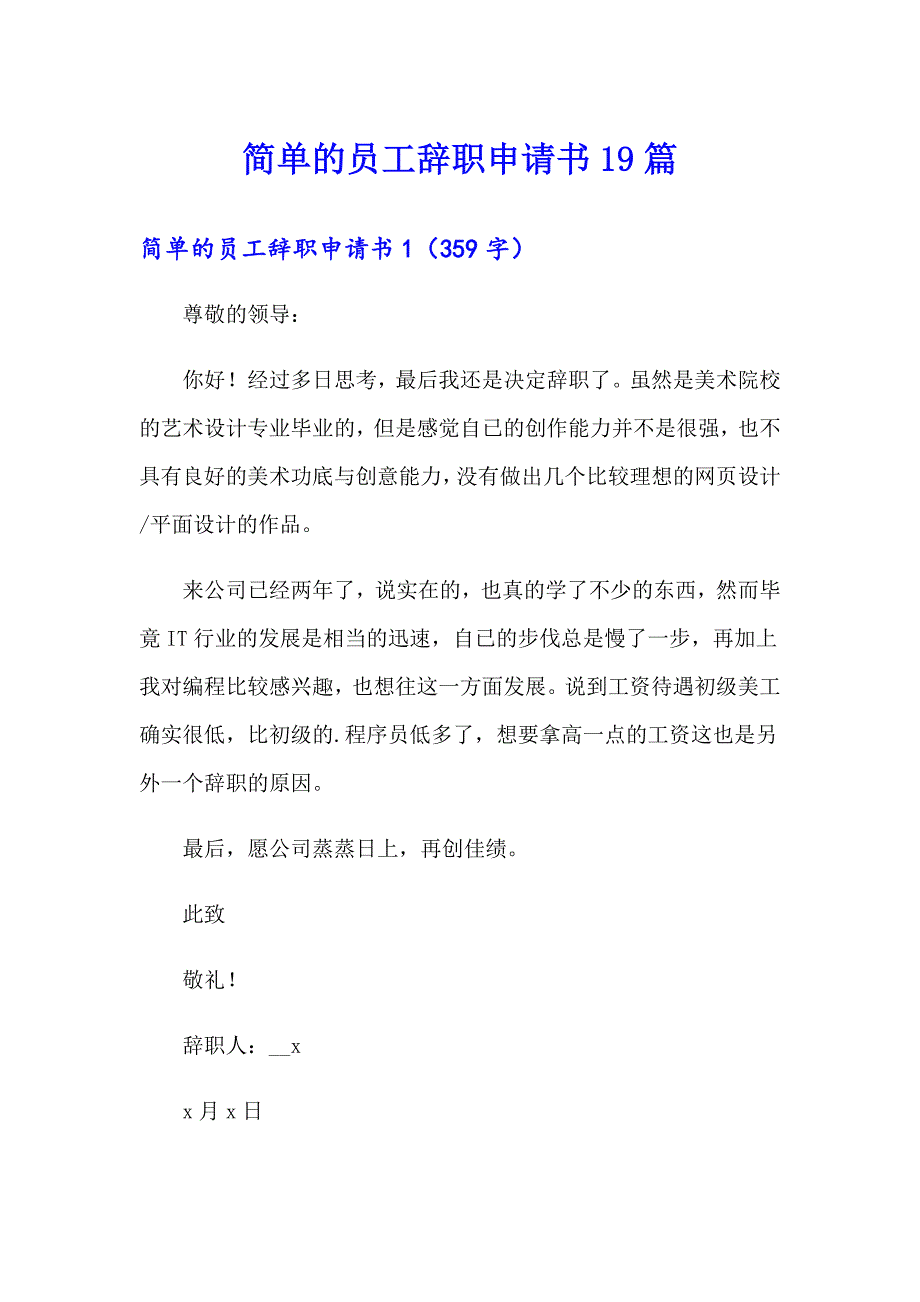 简单的员工辞职申请书19篇

简单的员工辞职申请书1（359字）

尊敬的领导：

你好！经过多日思考，最后我还是决定辞职了。虽然是美术院校的艺术设计专业毕业的，但是感觉自已的创作能力并不是很强，也不具有良好的美术功底与创意能力，没有做出几个比较理想的网页设计/平面设计的作品。

来公司已经两年了，说实在的，也真的学了不少的东西，然而毕竟IT行业的发展是相当的迅速，自已的步伐总是慢了一步，再加上我对编程比较感兴趣，也想往这一方面发展。说到工资待遇初级美工确实很低，比初级的.程序员低多了，想要拿高一点的工资这也是另外一个辞职的原因。

最后，愿公司蒸蒸日上，再创佳绩。

此致

敬礼！

辞职人：__x

x月x日